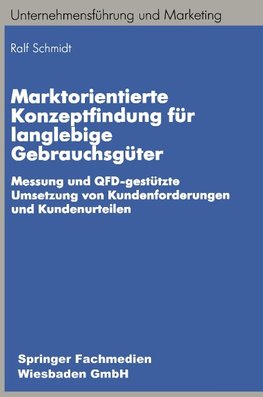 Unternehmensführung und Marketing

Ralf Schmidt

Marktorientierte Konzeptfindung für langlebige Gebrauchsgüter

Messung und QFD-gestützte Umsetzung von Kundenforderungen und Kundenurteilen

Springer Fachmedien Wiesbaden GmbH